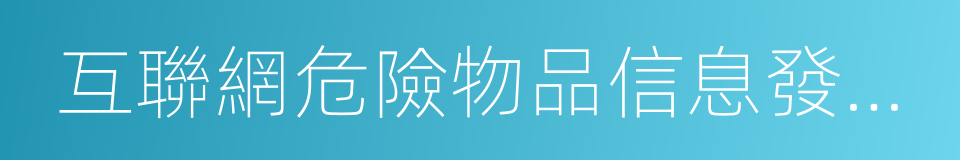 互聯網危險物品信息發...